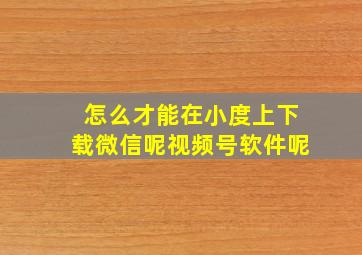 怎么才能在小度上下载微信呢视频号软件呢